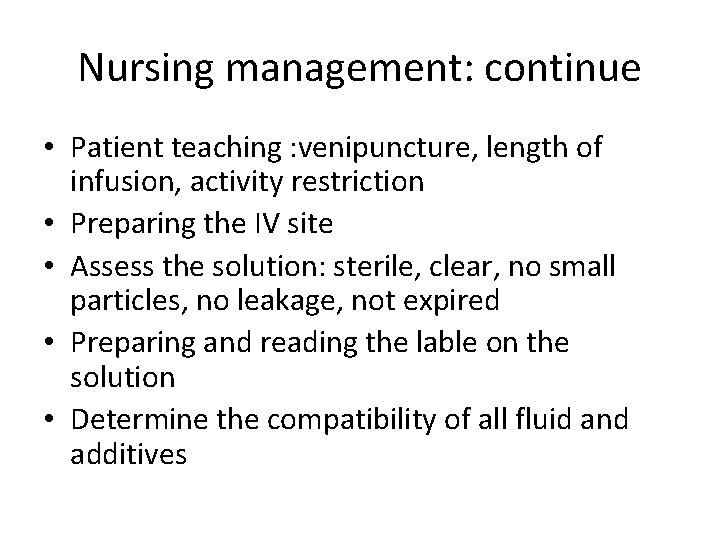 Nursing management: continue

• Patient teaching :venipuncture, length of infusion, activity restriction
• Preparing the IV site
• Assess the solution: sterile, clear, no small particles, no leakage, not expired
• Preparing and reading the lable on the solution
• Determine the compatibility of all fluid and additives